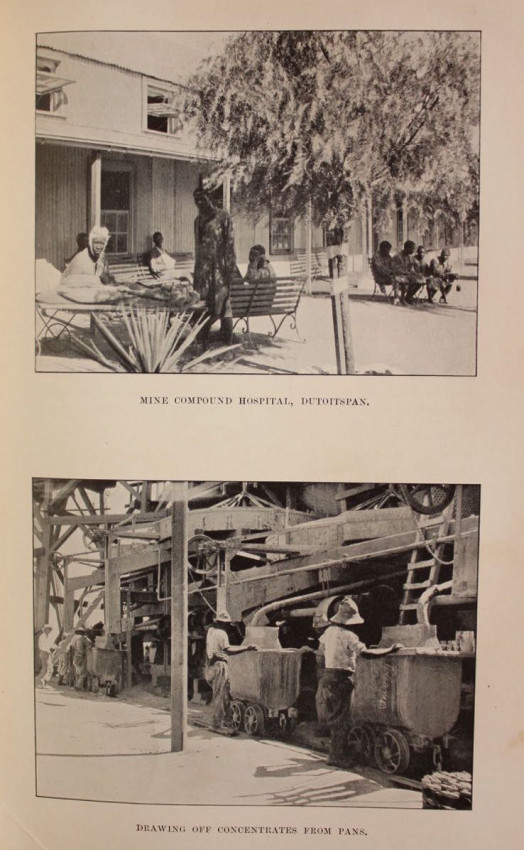 MINE COMPOUND HOSPITAL, DUTOITSPAN.

DRAWING OFF CONCENTRATES FROM PANS.